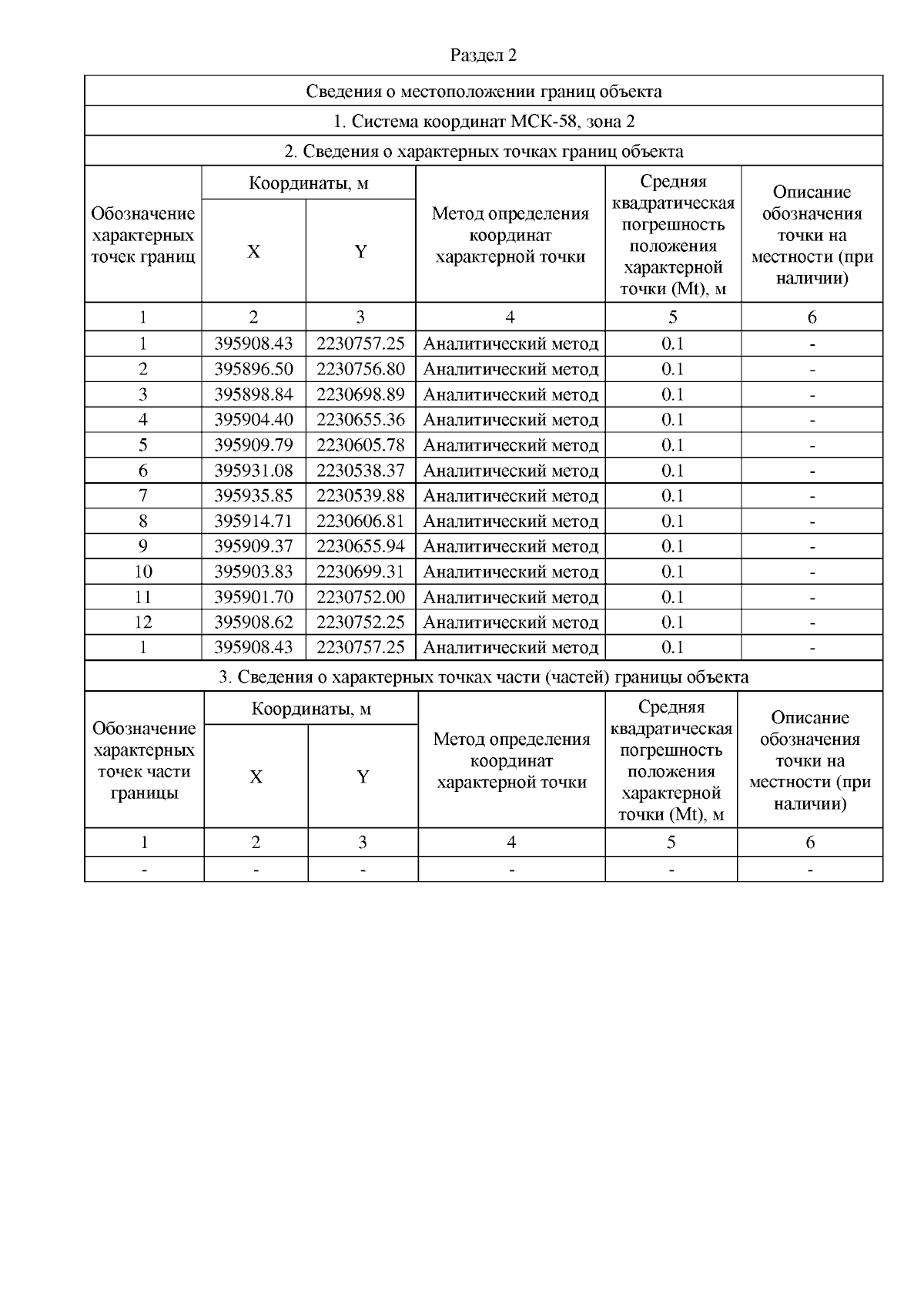 Раздел 2

Сведения о местоположении границ объекта

1. Система координат МСК-58, зона 2

2. Сведения о характерных точках границ объекта

| Обозначение характерных точек границ | Координаты, м X | Координаты, м Y | Метод определения координат характерной точки | Средняя квадратическая погрешность положения характерной точки (Mt), м | Описание обозначения точки на местности (при наличии) |
|---|---|---|---|---|---|
| 1 | 2 | 3 | 4 | 5 | 6 |
| 1 | 395908.43 | 2230757.25 | Аналитический метод | 0.1 | - |
| 2 | 395896.50 | 2230756.80 | Аналитический метод | 0.1 | - |
| 3 | 395898.84 | 2230698.89 | Аналитический метод | 0.1 | - |
| 4 | 395904.40 | 2230655.36 | Аналитический метод | 0.1 | - |
| 5 | 395909.79 | 2230605.78 | Аналитический метод | 0.1 | - |
| 6 | 395931.08 | 2230538.37 | Аналитический метод | 0.1 | - |
| 7 | 395935.85 | 2230539.88 | Аналитический метод | 0.1 | - |
| 8 | 395914.71 | 2230606.81 | Аналитический метод | 0.1 | - |
| 9 | 395909.37 | 2230655.94 | Аналитический метод | 0.1 | - |
| 10 | 395903.83 | 2230699.31 | Аналитический метод | 0.1 | - |
| 11 | 395901.70 | 2230752.00 | Аналитический метод | 0.1 | - |
| 12 | 395908.62 | 2230752.25 | Аналитический метод | 0.1 | - |
| 1 | 395908.43 | 2230757.25 | Аналитический метод | 0.1 | - |

3. Сведения о характерных точках части (частей) границы объекта

| Обозначение характерных точек части границы | Координаты, м X | Координаты, м Y | Метод определения координат характерной точки | Средняя квадратическая погрешность положения характерной точки (Mt), м | Описание обозначения точки на местности (при наличии) |
|---|---|---|---|---|---|
| 1 | 2 | 3 | 4 | 5 | 6 |
| - | - | - | - | - | - |